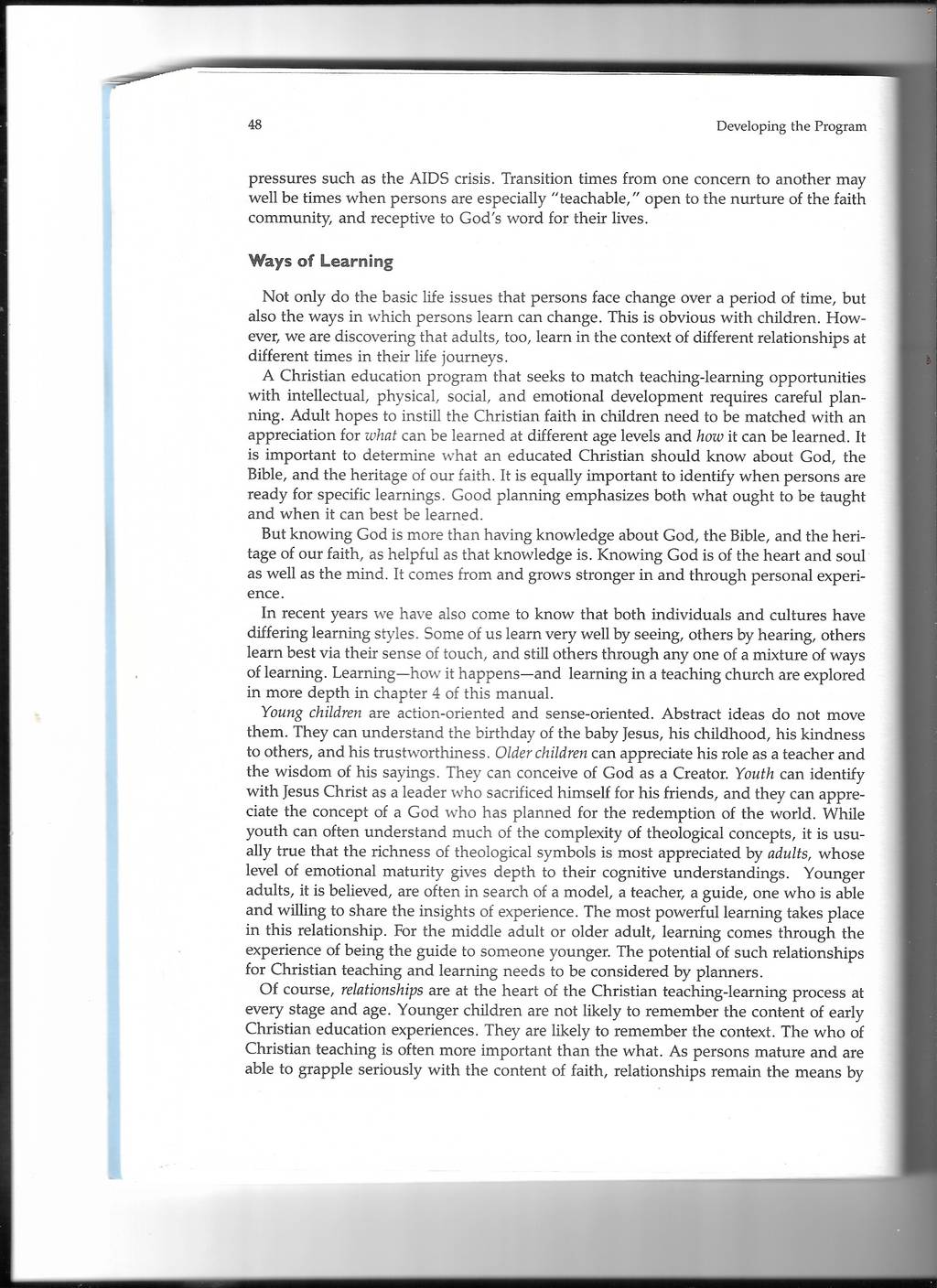 48

Developing the Program

pressures such as the AIDS crisis. Transition times from one concern to another may well be times when persons are especially "teachable," open to the nurture of the faith community, and receptive to God's word for their lives.

Ways of Learning

Not only do the basic life issues that persons face change over a period of time, but also the ways in which persons learn can change. This is obvious with children. However, we are discovering that adults, too, learn in the context of different relationships at different times in their life journeys.

A Christian education program that seeks to match teaching-learning opportunities with intellectual, physical, social, and emotional development requires careful planning. Adult hopes to instill the Christian faith in children need to be matched with an appreciation for what can be learned at different age levels and how it can be learned. It is important to determine what an educated Christian should know about God, the Bible, and the heritage of our faith. It is equally important to identify when persons are ready for specific learnings. Good planning emphasizes both what ought to be taught and when it can best be learned.

But knowing God is more than having knowledge about God, the Bible, and the heritage of our faith, as helpful as that knowledge is. Knowing God is of the heart and soul as well as the mind. It comes from and grows stronger in and through personal experience.

In recent years we have also come to know that both individuals and cultures have differing learning styles. Some of us learn very well by seeing, others by hearing, others learn best via their sense of touch, and still others through any one of a mixture of ways of learning. Learning—how it happens—and learning in a teaching church are explored in more depth in chapter 4 of this manual.

Young children are action-oriented and sense-oriented. Abstract ideas do not move them. They can understand the birthday of the baby Jesus, his childhood, his kindness to others, and his trustworthiness. Older children can appreciate his role as a teacher and the wisdom of his sayings. They can conceive of God as a Creator. Youth can identify with Jesus Christ as a leader who sacrificed himself for his friends, and they can appreciate the concept of a God who has planned for the redemption of the world. While youth can often understand much of the complexity of theological concepts, it is usually true that the richness of theological symbols is most appreciated by adults, whose level of emotional maturity gives depth to their cognitive understandings. Younger adults, it is believed, are often in search of a model, a teacher, a guide, one who is able and willing to share the insights of experience. The most powerful learning takes place in this relationship. For the middle adult or older adult, learning comes through the experience of being the guide to someone younger. The potential of such relationships for Christian teaching and learning needs to be considered by planners.

Of course, relationships are at the heart of the Christian teaching-learning process at every stage and age. Younger children are not likely to remember the content of early Christian education experiences. They are likely to remember the context. The who of Christian teaching is often more important than the what. As persons mature and are able to grapple seriously with the content of faith, relationships remain the means by